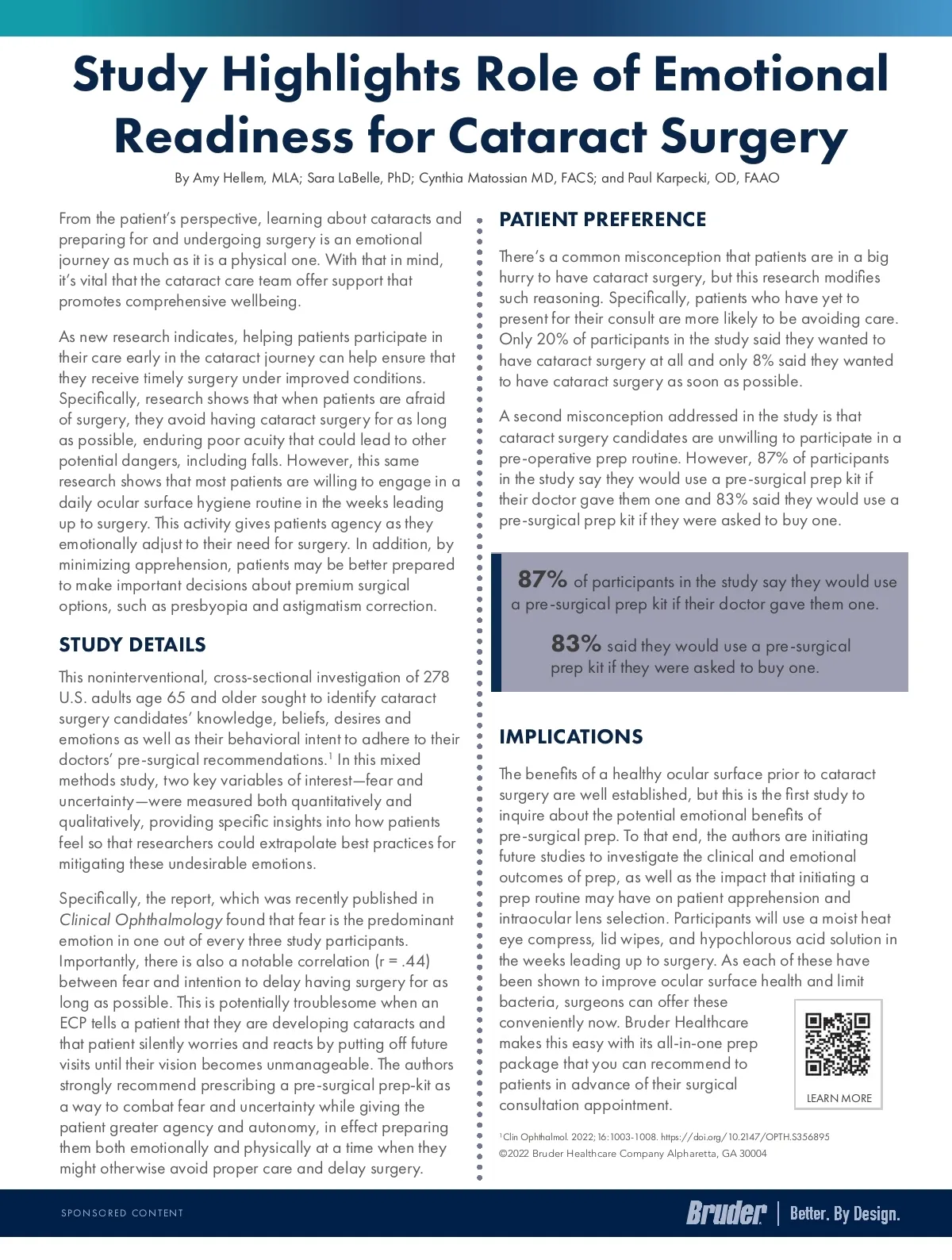 Study Highlights Role of Emotional Readiness for Cataract Surgery

By Amy Hellem, MLA; Sara LaBelle, PhD; Cynthia Matossian MD, FACS; and Paul Karpecki, OD, FAAO

From the patient's perspective, learning about cataracts and preparing for and undergoing surgery is an emotional journey as much as it is a physical one. With that in mind, it's vital that the cataract care team offer support that promotes comprehensive wellbeing.

As new research indicates, helping patients participate in their care early in the cataract journey can help ensure that they receive timely surgery under improved conditions. Specifically, research shows that when patients are afraid of surgery, they avoid having cataract surgery for as long as possible, enduring poor acuity that could lead to other potential dangers, including falls. However, this same research shows that most patients are willing to engage in a daily ocular surface hygiene routine in the weeks leading up to surgery. This activity gives patients agency as they emotionally adjust to their need for surgery. In addition, by minimizing apprehension, patients may be better prepared to make important decisions about premium surgical options, such as presbyopia and astigmatism correction.

STUDY DETAILS

This noninterventional, cross-sectional investigation of 278 U.S. adults age 65 and older sought to identify cataract surgery candidates' knowledge, beliefs, desires and emotions as well as their behavioral intent to adhere to their doctors' pre-surgical recommendations.$^1$ In this mixed methods study, two key variables of interest—fear and uncertainty—were measured both quantitatively and qualitatively, providing specific insights into how patients feel so that researchers could extrapolate best practices for mitigating these undesirable emotions.

Specifically, the report, which was recently published in Clinical Ophthalmology found that fear is the predominant emotion in one out of every three study participants. Importantly, there is also a notable correlation (r = .44) between fear and intention to delay having surgery for as long as possible. This is potentially troublesome when an ECP tells a patient that they are developing cataracts and that patient silently worries and reacts by putting off future visits until their vision becomes unmanageable. The authors strongly recommend prescribing a pre-surgical prep-kit as a way to combat fear and uncertainty while giving the patient greater agency and autonomy, in effect preparing them both emotionally and physically at a time when they might otherwise avoid proper care and delay surgery.

PATIENT PREFERENCE

There's a common misconception that patients are in a big hurry to have cataract surgery, but this research modifies such reasoning. Specifically, patients who have yet to present for their consult are more likely to be avoiding care. Only 20% of participants in the study said they wanted to have cataract surgery at all and only 8% said they wanted to have cataract surgery as soon as possible.

A second misconception addressed in the study is that cataract surgery candidates are unwilling to participate in a pre-operative prep routine. However, 87% of participants in the study say they would use a pre-surgical prep kit if their doctor gave them one and 83% said they would use a pre-surgical prep kit if they were asked to buy one.

87% of participants in the study say they would use a pre-surgical prep kit if their doctor gave them one.

83% said they would use a pre-surgical prep kit if they were asked to buy one.

IMPLICATIONS

The benefits of a healthy ocular surface prior to cataract surgery are well established, but this is the first study to inquire about the potential emotional benefits of pre-surgical prep. To that end, the authors are initiating future studies to investigate the clinical and emotional outcomes of prep, as well as the impact that initiating a prep routine may have on patient apprehension and intraocular lens selection. Participants will use a moist heat eye compress, lid wipes, and hypochlorous acid solution in the weeks leading up to surgery. As each of these have been shown to improve ocular surface health and limit bacteria, surgeons can offer these conveniently now. Bruder Healthcare makes this easy with its all-in-one prep package that you can recommend to patients in advance of their surgical consultation appointment.

LEARN MORE

$^1$Clin Ophthalmol. 2022; 16:1003-1008. https://doi.org/10.2147/OPTH.S356895
©2022 Bruder Healthcare Company Alpharetta, GA 30004

SPONSORED CONTENT

Bruder | Better. By Design.